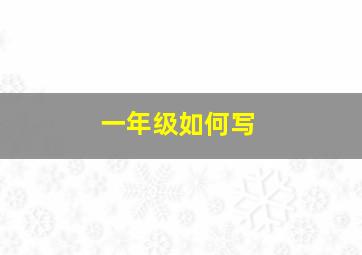 一年级如何写